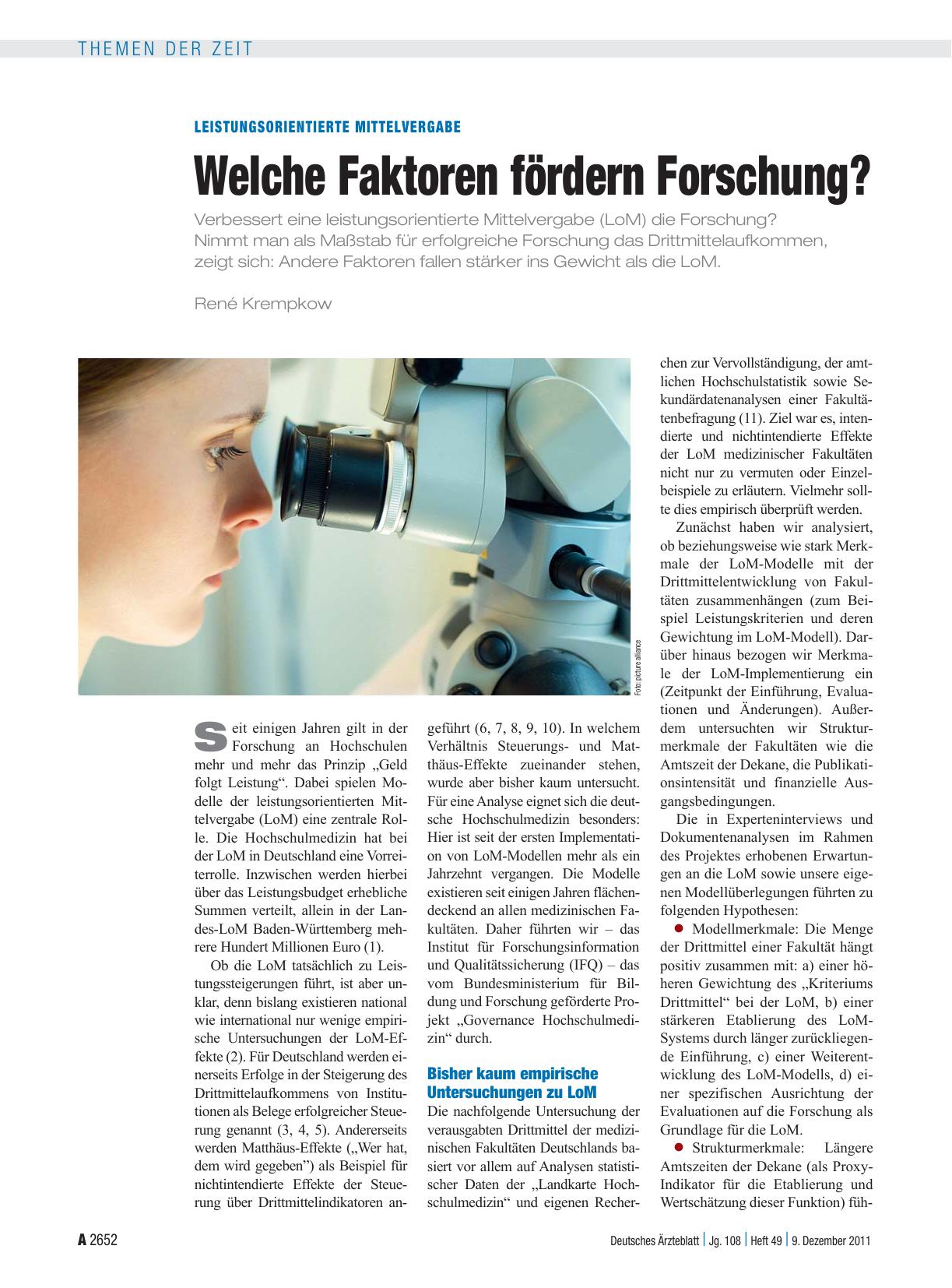 THEMEN DER ZEIT

LEISTUNGSORIENTIERTE MITTELVERGABE

Welche Faktoren fördern Forschung?

Verbessert eine leistungsorientierte Mittelvergabe (LoM) die Forschung? Nimmt man als Maßstab für erfolgreiche Forschung das Drittmittelaufkommen, zeigt sich: Andere Faktoren fallen stärker ins Gewicht als die LoM.

René Krempkow

Foto: picture alliance

Seit einigen Jahren gilt in der Forschung an Hochschulen mehr und mehr das Prinzip „Geld folgt Leistung“. Dabei spielen Modelle der leistungsorientierten Mittelvergabe (LoM) eine zentrale Rolle. Die Hochschulmedizin hat bei der LoM in Deutschland eine Vorreiterrolle. Inzwischen werden hierbei über das Leistungsbudget erhebliche Summen verteilt, allein in der Landes-LoM Baden-Württemberg mehrere Hundert Millionen Euro (1).

Ob die LoM tatsächlich zu Leistungssteigerungen führt, ist aber unklar, denn bislang existieren national wie international nur wenige empirische Untersuchungen der LoM-Effekte (2). Für Deutschland werden einerseits Erfolge in der Steigerung des Drittmittelaufkommens von Institutionen als Belege erfolgreicher Steuerung genannt (3, 4, 5). Andererseits werden Matthäus-Effekte („Wer hat, dem wird gegeben”) als Beispiel für nichtintendierte Effekte der Steuerung über Drittmittelindikatoren angeführt (6, 7, 8, 9, 10). In welchem Verhältnis Steuerungs- und Matthäus-Effekte zueinander stehen, wurde aber bisher kaum untersucht. Für eine Analyse eignet sich die deutsche Hochschulmedizin besonders: Hier ist seit der ersten Implementation von LoM-Modellen mehr als ein Jahrzehnt vergangen. Die Modelle existieren seit einigen Jahren flächendeckend an allen medizinischen Fakultäten. Daher führten wir – das Institut für Forschungsinformation und Qualitätssicherung (IFQ) – das vom Bundesministerium für Bildung und Forschung geförderte Projekt „Governance Hochschulmedizin“ durch.

Bisher kaum empirische Untersuchungen zu LoM

Die nachfolgende Untersuchung der verausgabten Drittmittel der medizinischen Fakultäten Deutschlands basiert vor allem auf Analysen statistischer Daten der „Landkarte Hochschulmedizin“ und eigenen Recherchen zur Vervollständigung, der amtlichen Hochschulstatistik sowie Sekundärdatenanalysen einer Fakultätenbefragung (11). Ziel war es, intendierte und nichtintendierte Effekte der LoM medizinischer Fakultäten nicht nur zu vermuten oder Einzelbeispiele zu erläutern. Vielmehr sollte dies empirisch überprüft werden.

Zunächst haben wir analysiert, ob beziehungsweise wie stark Merkmale der LoM-Modelle mit der Drittmittelentwicklung von Fakultäten zusammenhängen (zum Beispiel Leistungskriterien und deren Gewichtung im LoM-Modell). Darüber hinaus bezogen wir Merkmale der LoM-Implementierung ein (Zeitpunkt der Einführung, Evaluationen und Änderungen). Außerdem untersuchten wir Strukturmerkmale der Fakultäten wie die Amtszeit der Dekane, die Publikationsintensität und finanzielle Ausgangsbedingungen.

Die in Experteninterviews und Dokumentenanalysen im Rahmen des Projektes erhobenen Erwartungen an die LoM sowie unsere eigenen Modellüberlegungen führten zu folgenden Hypothesen:

● Modellmerkmale: Die Menge der Drittmittel einer Fakultät hängt positiv zusammen mit: a) einer höheren Gewichtung des „Kriteriums Drittmittel“ bei der LoM, b) einer stärkeren Etablierung des LoM-Systems durch länger zurückliegende Einführung, c) einer Weiterentwicklung des LoM-Modells, d) einer spezifischen Ausrichtung der Evaluationen auf die Forschung als Grundlage für die LoM.

● Strukturmerkmale: Längere Amtszeiten der Dekane (als Proxy-Indikator für die Etablierung und Wertschätzung dieser Funktion) füh-

A 2652 Deutsches Ärzteblatt | Jg. 108 | Heft 49 | 9. Dezember 2011